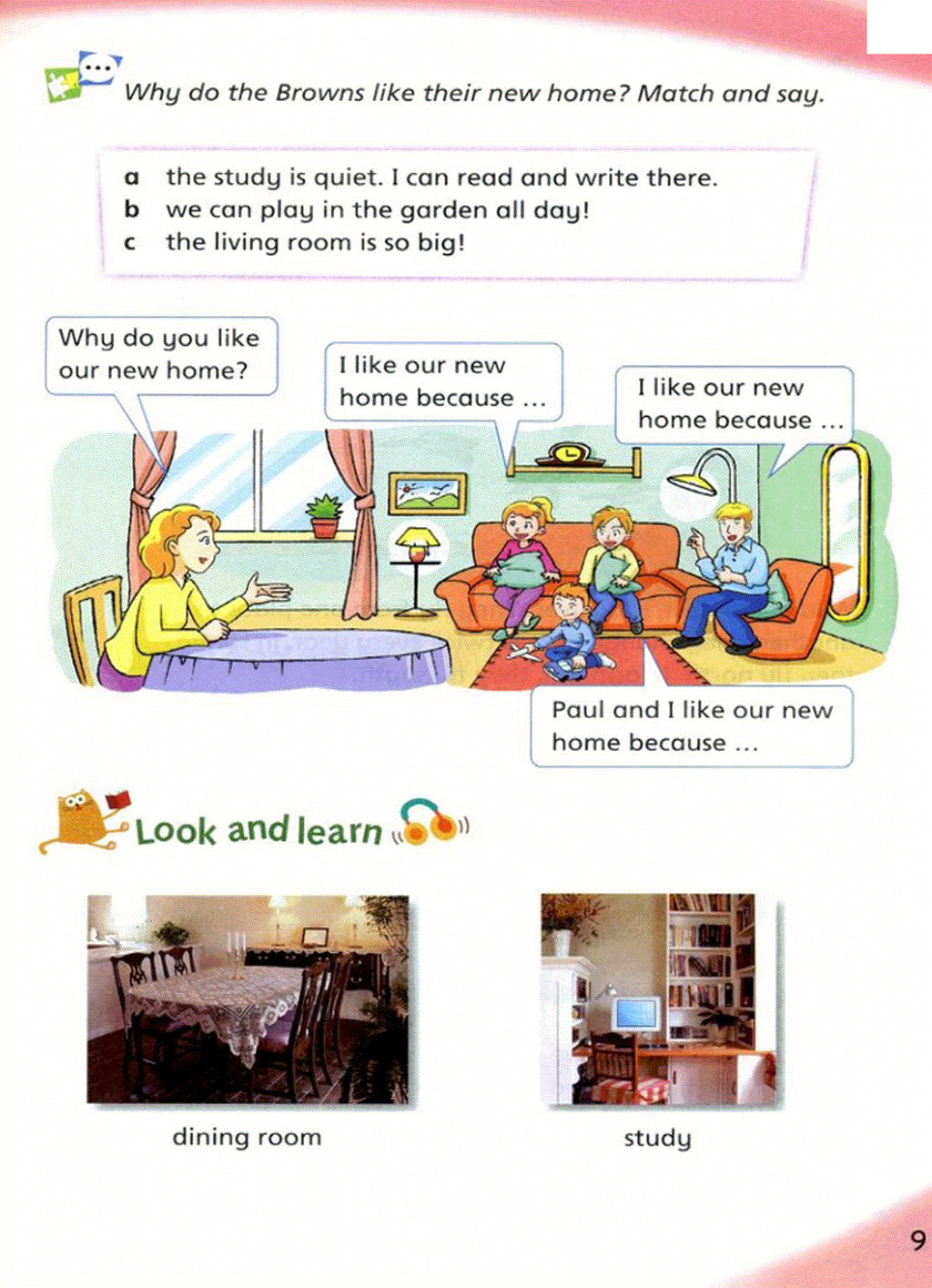 Why do the Browns like their new home? Match and say.

a the study is quiet. I can read and write there.
b we can play in the garden all day!
c the living room is so big!

Why do you like our new home?

I like our new home because ...

I like our new home because ...

Paul and I like our new home because ...

Look and learn

dining room

study

9